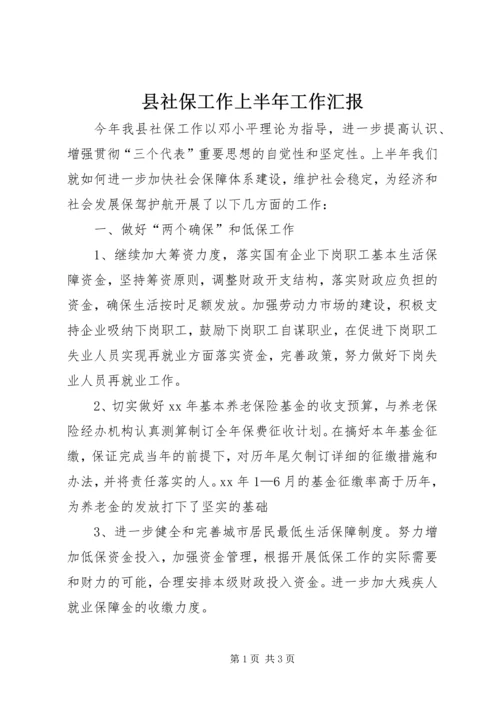 县社保工作上半年工作汇报

今年我县社保工作以邓小平理论为指导，进一步提高认识、增强贯彻“三个代表”重要思想的自觉性和坚定性。上半年我们就如何进一步加快社会保障体系建设，维护社会稳定，为经济和社会发展保驾护航开展了以下几方面的工作：

一、做好“两个确保”和低保工作

1、继续加大筹资力度，落实国有企业下岗职工基本生活保障资金，坚持筹资原则，调整财政开支结构，落实财政应负担的资金，确保生活按时足额发放。加强劳动力市场的建设，积极支持企业吸纳下岗职工，鼓励下岗职工自谋职业，在促进下岗职工失业人员实现再就业方面落实资金，完善政策，努力做好下岗失业人员再就业工作。

2、切实做好xx年基本养老保险基金的收支预算，与养老保险经办机构认真测算制订全年保费征收计划。在搞好本年基金征缴，保证完成当年的前提下，对历年尾欠制订详细的征缴措施和办法，并将责任落实的人。xx年1—6月的基金征缴率高于历年，为养老金的发放打下了坚实的基础

3、进一步健全和完善城市居民最低生活保障制度。努力增加低保资金投入，加强资金管理，根据开展低保工作的实际需要和财力的可能，合理安排本级财政投入资金。进一步加大残疾人就业保障金的收缴力度。

第1页 共3页